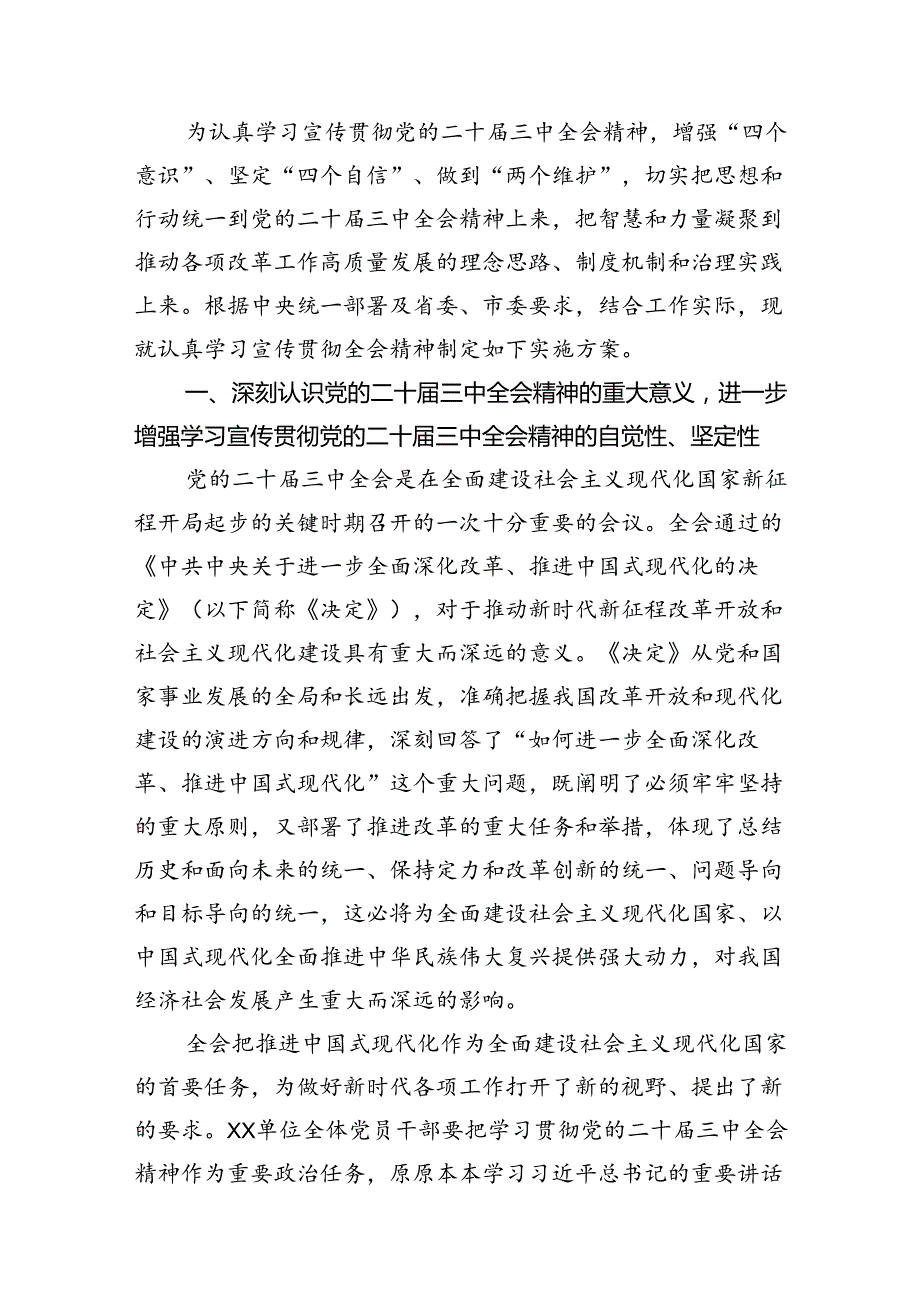 为认真学习宣传贯彻党的二十届三中全会精神，增强“四个意识”、坚定“四个自信”、做到“两个维护”，切实把思想和行动统一到党的二十届三中全会精神上来，把智慧和力量凝聚到推动各项改革工作高质量发展的理念思路、制度机制和治理实践上来。根据中央统一部署及省委、市委要求，结合工作实际，现就认真学习宣传贯彻全会精神制定如下实施方案。

一、深刻认识党的二十届三中全会精神的重大意义，进一步增强学习宣传贯彻党的二十届三中全会精神的自觉性、坚定性

党的二十届三中全会是在全面建设社会主义现代化国家新征程开局起步的关键时期召开的一次十分重要的会议。全会通过的《中共中央关于进一步全面深化改革、推进中国式现代化的决定》（以下简称《决定》），对于推动新时代新征程改革开放和社会主义现代化建设具有重大而深远的意义。《决定》从党和国家事业发展的全局和长远出发，准确把握我国改革开放和现代化建设的演进方向和规律，深刻回答了“如何进一步全面深化改革、推进中国式现代化”这个重大问题，既阐明了必须牢牢坚持的重大原则，又部署了推进改革的重大任务和举措，体现了总结历史和面向未来的统一、保持定力和改革创新的统一、问题导向和目标导向的统一，这必将为全面建设社会主义现代化国家、以中国式现代化全面推进中华民族伟大复兴提供强大动力，对我国经济社会发展产生重大而深远的影响。

全会把推进中国式现代化作为全面建设社会主义现代化国家的首要任务，为做好新时代各项工作打开了新的视野、提出了新的要求。XX单位全体党员干部要把学习贯彻党的二十届三中全会精神作为重要政治任务，原原本本学习习近平总书记的重要讲话